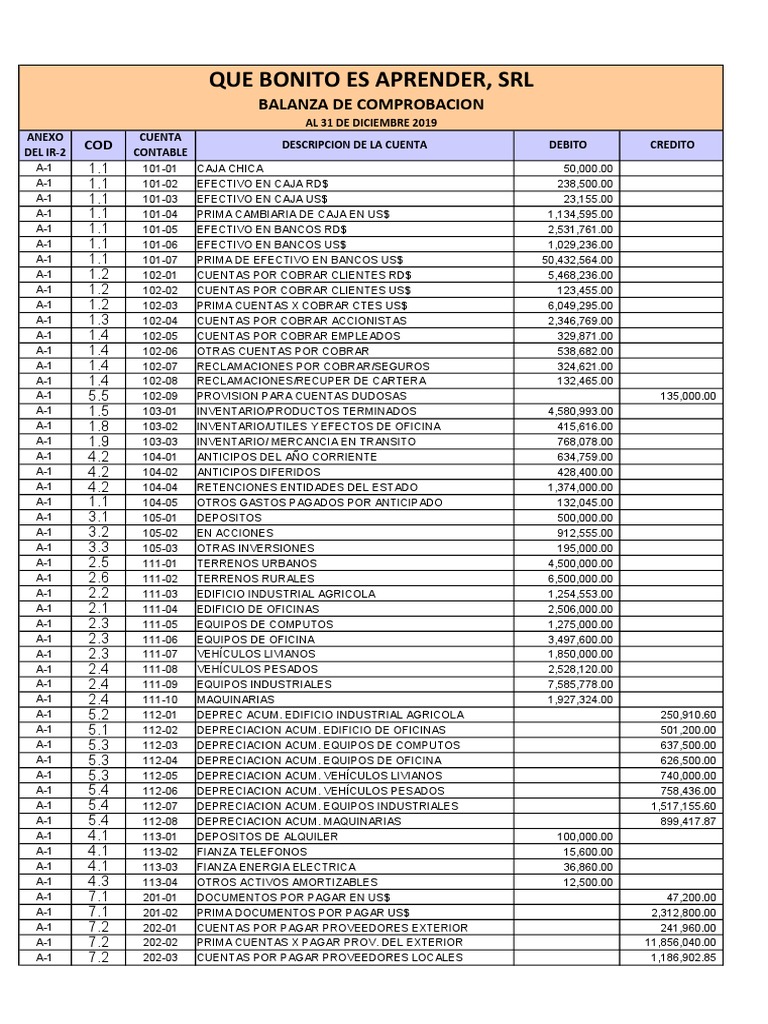 QUE BONITO ES APRENDER, SRL
BALANZA DE COMPROBACION
AL 31 DE DICIEMBRE 2019

| ANEXO DEL IR-2 | COD | CUENTA CONTABLE | DESCRIPCION DE LA CUENTA | DEBITO | CREDITO |
|---|---|---|---|---|---|
| A-1 | 1.1 | 101-01 | CAJA CHICA | 50,000.00 | |
| A-1 | 1.1 | 101-02 | EFECTIVO EN CAJA RD$ | 238,500.00 | |
| A-1 | 1.1 | 101-03 | EFECTIVO EN CAJA US$ | 23,155.00 | |
| A-1 | 1.1 | 101-04 | PRIMA CAMBIARIA DE CAJA EN US$ | 1,134,595.00 | |
| A-1 | 1.1 | 101-05 | EFECTIVO EN BANCOS RD$ | 2,531,761.00 | |
| A-1 | 1.1 | 101-06 | EFECTIVO EN BANCOS US$ | 1,029,236.00 | |
| A-1 | 1.1 | 101-07 | PRIMA DE EFECTIVO EN BANCOS US$ | 50,432,564.00 | |
| A-1 | 1.2 | 102-01 | CUENTAS POR COBRAR CLIENTES RD$ | 5,468,236.00 | |
| A-1 | 1.2 | 102-02 | CUENTAS POR COBRAR CLIENTES US$ | 123,455.00 | |
| A-1 | 1.2 | 102-03 | PRIMA CUENTAS X COBRAR CTES US$ | 6,049,295.00 | |
| A-1 | 1.3 | 102-04 | CUENTAS POR COBRAR ACCIONISTAS | 2,346,769.00 | |
| A-1 | 1.4 | 102-05 | CUENTAS POR COBRAR EMPLEADOS | 329,871.00 | |
| A-1 | 1.4 | 102-06 | OTRAS CUENTAS POR COBRAR | 538,682.00 | |
| A-1 | 1.4 | 102-07 | RECLAMACIONES POR COBRAR/SEGUROS | 324,621.00 | |
| A-1 | 1.4 | 102-08 | RECLAMACIONES/RECUPER DE CARTERA | 132,465.00 | |
| A-1 | 5.5 | 102-09 | PROVISION PARA CUENTAS DUDOSAS | | 135,000.00 |
| A-1 | 1.5 | 103-01 | INVENTARIO/PRODUCTOS TERMINADOS | 4,580,993.00 | |
| A-1 | 1.8 | 103-02 | INVENTARIO/UTILES Y EFECTOS DE OFICINA | 415,616.00 | |
| A-1 | 1.9 | 103-03 | INVENTARIO/ MERCANCIA EN TRANSITO | 768,078.00 | |
| A-1 | 4.2 | 104-01 | ANTICIPOS DEL AÑO CORRIENTE | 634,759.00 | |
| A-1 | 4.2 | 104-02 | ANTICIPOS DIFERIDOS | 428,400.00 | |
| A-1 | 4.2 | 104-04 | RETENCIONES ENTIDADES DEL ESTADO | 1,374,000.00 | |
| A-1 | 1.1 | 104-05 | OTROS GASTOS PAGADOS POR ANTICIPADO | 132,045.00 | |
| A-1 | 3.1 | 105-01 | DEPOSITOS | 500,000.00 | |
| A-1 | 3.2 | 105-02 | EN ACCIONES | 912,555.00 | |
| A-1 | 3.3 | 105-03 | OTRAS INVERSIONES | 195,000.00 | |
| A-1 | 2.5 | 111-01 | TERRENOS URBANOS | 4,500,000.00 | |
| A-1 | 2.6 | 111-02 | TERRENOS RURALES | 6,500,000.00 | |
| A-1 | 2.2 | 111-03 | EDIFICIO INDUSTRIAL AGRICOLA | 1,254,553.00 | |
| A-1 | 2.1 | 111-04 | EDIFICIO DE OFICINAS | 2,506,000.00 | |
| A-1 | 2.3 | 111-05 | EQUIPOS DE COMPUTOS | 1,275,000.00 | |
| A-1 | 2.3 | 111-06 | EQUIPOS DE OFICINA | 3,497,600.00 | |
| A-1 | 2.3 | 111-07 | VEHÍCULOS LIVIANOS | 1,850,000.00 | |
| A-1 | 2.4 | 111-08 | VEHÍCULOS PESADOS | 2,528,120.00 | |
| A-1 | 2.4 | 111-09 | EQUIPOS INDUSTRIALES | 7,585,778.00 | |
| A-1 | 2.4 | 111-10 | MAQUINARIAS | 1,927,324.00 | |
| A-1 | 5.2 | 112-01 | DEPREC ACUM. EDIFICIO INDUSTRIAL AGRICOLA | | 250,910.60 |
| A-1 | 5.1 | 112-02 | DEPRECIACION ACUM. EDIFICIO DE OFICINAS | | 501,200.00 |
| A-1 | 5.3 | 112-03 | DEPRECIACION ACUM. EQUIPOS DE COMPUTOS | | 637,500.00 |
| A-1 | 5.3 | 112-04 | DEPRECIACION ACUM. EQUIPOS DE OFICINA | | 626,500.00 |
| A-1 | 5.3 | 112-05 | DEPRECIACION ACUM. VEHÍCULOS LIVIANOS | | 740,000.00 |
| A-1 | 5.4 | 112-06 | DEPRECIACION ACUM. VEHÍCULOS PESADOS | | 758,436.00 |
| A-1 | 5.4 | 112-07 | DEPRECIACION ACUM. EQUIPOS INDUSTRIALES | | 1,517,155.60 |
| A-1 | 5.4 | 112-08 | DEPRECIACION ACUM. MAQUINARIAS | | 899,417.87 |
| A-1 | 4.1 | 113-01 | DEPOSITOS DE ALQUILER | 100,000.00 | |
| A-1 | 4.1 | 113-02 | FIANZA TELEFONOS | 15,600.00 | |
| A-1 | 4.1 | 113-03 | FIANZA ENERGIA ELECTRICA | 36,860.00 | |
| A-1 | 4.3 | 113-04 | OTROS ACTIVOS AMORTIZABLES | 12,500.00 | |
| A-1 | 7.1 | 201-01 | DOCUMENTOS POR PAGAR EN US$ | | 47,200.00 |
| A-1 | 7.1 | 201-02 | PRIMA DOCUMENTOS POR PAGAR US$ | | 2,312,800.00 |
| A-1 | 7.2 | 202-01 | CUENTAS POR PAGAR PROVEEDORES EXTERIOR | | 241,960.00 |
| A-1 | 7.2 | 202-02 | PRIMA CUENTAS X PAGAR PROV. DEL EXTERIOR | | 11,856,040.00 |
| A-1 | 7.2 | 202-03 | CUENTAS POR PAGAR PROVEEDORES LOCALES | | 1,186,902.85 |